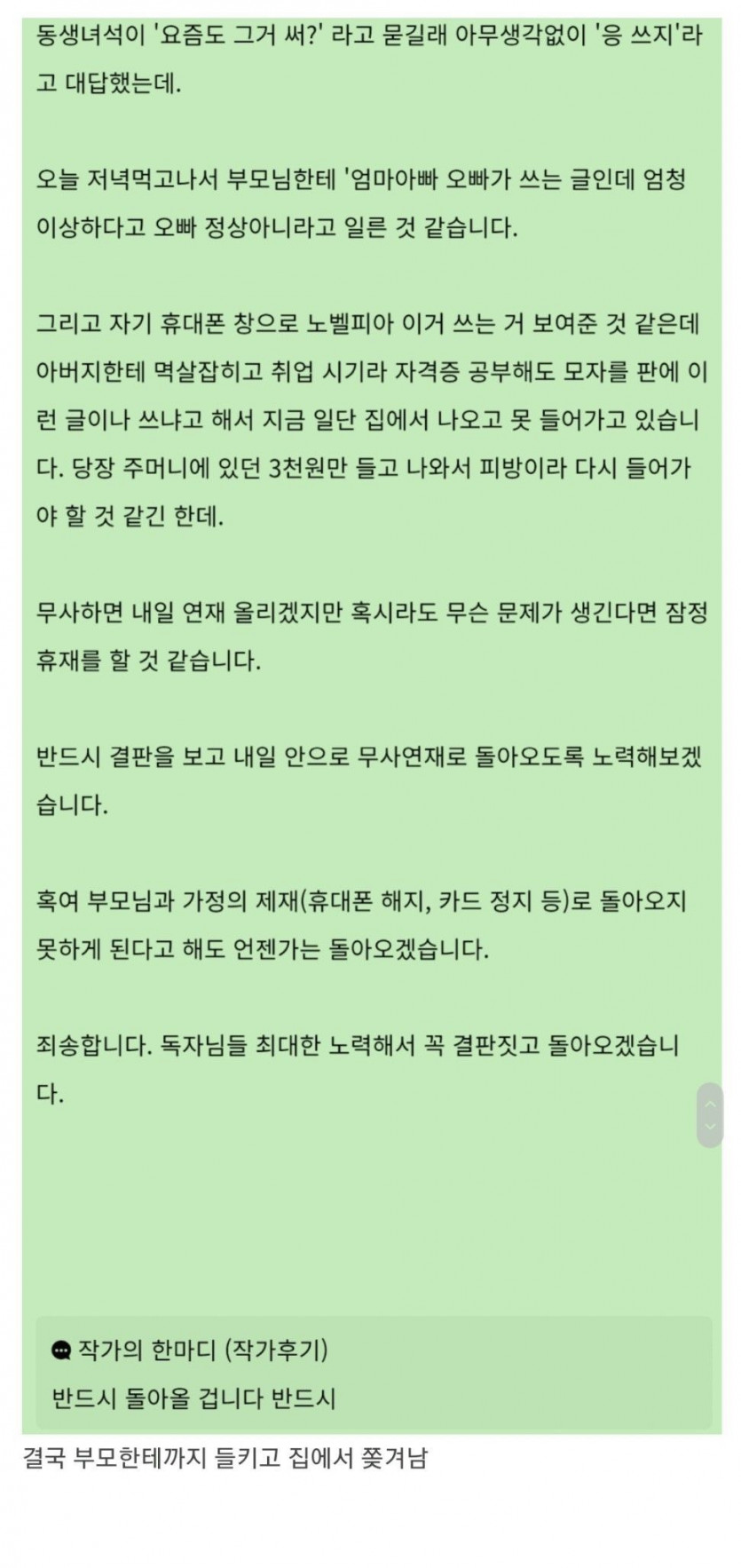 동생녀석이 '요즘도 그거 써?' 라고 묻길래 아무생각없이 '응 쓰지'라고 대답했는데.

오늘 저녁먹고나서 부모님한테 '엄마아빠 오빠가 쓰는 글인데 엄청 이상하다고 오빠 정상아니라고 일른 것 같습니다.

그리고 자기 휴대폰 창으로 노벨피아 이거 쓰는 거 보여준 것 같은데 아버지한테 멱살잡히고 취업 시기라 자격증 공부해도 모자를 판에 이런 글이나 쓰냐고 해서 지금 일단 집에서 나오고 못 들어가고 있습니다. 당장 주머니에 있던 3천원만 들고 나와서 피방이라 다시 들어가야 할 것 같긴 한데.

무사하면 내일 연재 올리겠지만 혹시라도 무슨 문제가 생긴다면 잠정 휴재를 할 것 같습니다.

반드시 결판을 보고 내일 안으로 무사연재로 돌아오도록 노력해보겠습니다.

혹여 부모님과 가정의 제재(휴대폰 해지, 카드 정지 등)로 돌아오지 못하게 된다고 해도 언젠가는 돌아오겠습니다.

죄송합니다. 독자님들 최대한 노력해서 꼭 결판짓고 돌아오겠습니다.

작가의 한마디 (작가후기)
반드시 돌아올 겁니다 반드시

결국 부모한테까지 들키고 집에서 쫒겨남